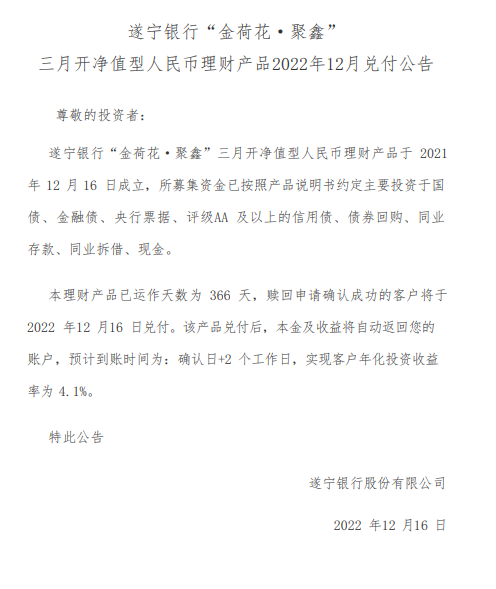 遂宁银行“金荷花·聚鑫”
三月开净值型人民币理财产品2022年12月兑付公告

尊敬的投资者：

遂宁银行“金荷花·聚鑫”三月开净值型人民币理财产品于 2021 年 12 月 16 日成立，所募集资金已按照产品说明书约定主要投资于国债、金融债、央行票据、评级AA 及以上的信用债、债券回购、同业存款、同业拆借、现金。

本理财产品已运作天数为 366 天，赎回申请确认成功的客户将于 2022 年12 月16 日兑付。该产品兑付后，本金及收益将自动返回您的账户，预计到账时间为：确认日+2 个工作日，实现客户年化投资收益率为 4.1%。

特此公告

遂宁银行股份有限公司

2022 年12 月16 日